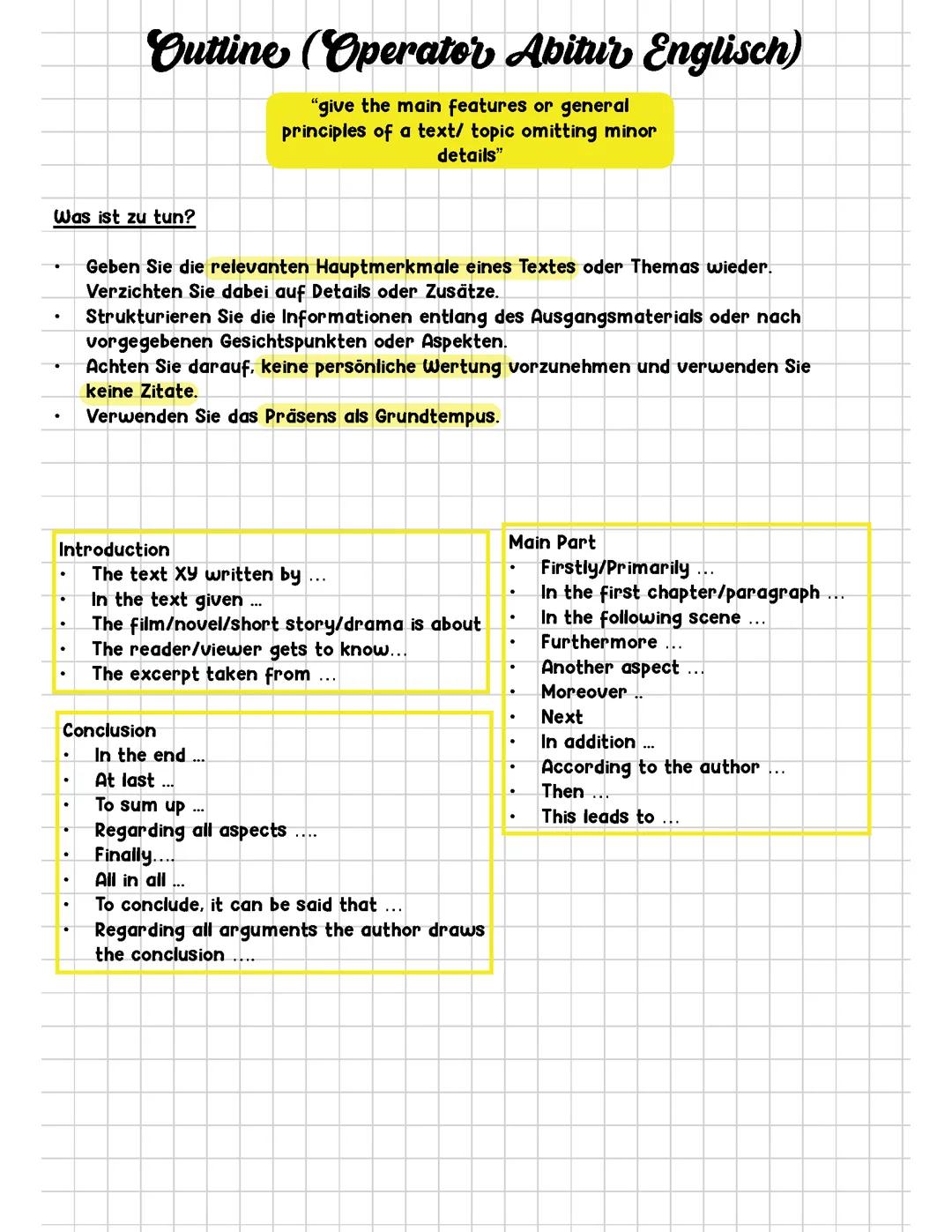 Outline (Operator Abitur Englisch)

"give the main features or general principles of a text/ topic omitting minor details"

Was ist zu tun?

• Geben Sie die relevanten Hauptmerkmale eines Textes oder Themas wieder. Verzichten Sie dabei auf Details oder Zusätze.
• Strukturieren Sie die Informationen entlang des Ausgangsmaterials oder nach vorgegebenen Gesichtspunkten oder Aspekten.
• Achten Sie darauf, keine persönliche Wertung vorzunehmen und verwenden Sie keine Zitate.
• Verwenden Sie das Präsens als Grundtempus.

Introduction
• The text XY written by ...
• In the text given ...
• The film/novel/short story/drama is about
• The reader/viewer gets to know...
• The excerpt taken from ...

Conclusion
• In the end ...
• At last ...
• To sum up ...
• Regarding all aspects ....
• Finally....
• All in all ...
• To conclude, it can be said that ...
• Regarding all arguments the author draws the conclusion ....

Main Part
• Firstly/Primarily ...
• In the first chapter/paragraph ...
• In the following scene ...
• Furthermore ...
• Another aspect ...
• Moreover ..
• Next
• In addition ...
• According to the author ...
• Then ...
• This leads to ...